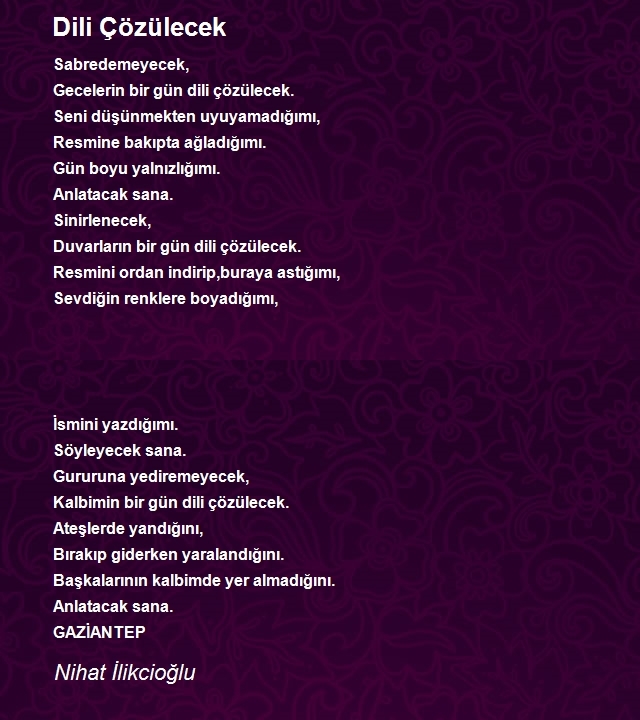 Dili Çözülecek

Sabredemeyecek,
Gecelerin bir gün dili çözülecek.
Seni düşünmekten uyuyamadığımı,
Resmine bakıpta ağladığımı.
Gün boyu yalnızlığımı.
Anlatacak sana.
Sinirlenecek,
Duvarların bir gün dili çözülecek.
Resmini ordan indirip,buraya astığımı,
Sevdiğin renklere boyadığımı,

İsmini yazdığımı.
Söyleyecek sana.
Gururuna yediremeyecek,
Kalbimin bir gün dili çözülecek.
Ateşlerde yandığını,
Bırakıp giderken yaralandığını.
Başkalarının kalbimde yer almadığını.
Anlatacak sana.
GAZİANTEP

Nihat İlikcioğlu